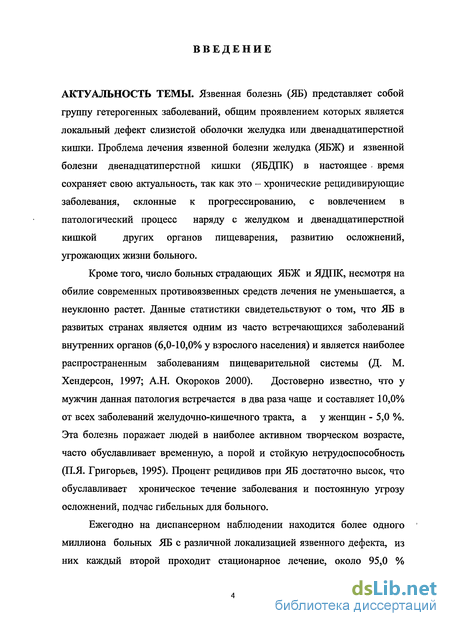 ВВЕДЕНИЕ

АКТУАЛЬНОСТЬ ТЕМЫ. Язвенная болезнь (ЯБ) представляет собой группу гетерогенных заболеваний, общим проявлением которых является локальный дефект слизистой оболочки желудка или двенадцатиперстной кишки. Проблема лечения язвенной болезни желудка (ЯБЖ) и язвенной болезни двенадцатиперстной кишки (ЯБДПК) в настоящее время сохраняет свою актуальность, так как это – хронические рецидивирующие заболевания, склонные к прогрессированию, с вовлечением в патологический процесс наряду с желудком и двенадцатиперстной кишкой других органов пищеварения, развитию осложнений, угрожающих жизни больного.

Кроме того, число больных страдающих ЯБЖ и ЯДПК, несмотря на обилие современных противоязвенных средств лечения не уменьшается, а неуклонно растет. Данные статистики свидетельствуют о том, что ЯБ в развитых странах является одним из часто встречающихся заболеваний внутренних органов (6,0-10,0% у взрослого населения) и является наиболее распространенным заболеваниям пищеварительной системы (Д. М. Хендерсон, 1997; А.Н. Окороков 2000). Достоверно известно, что у мужчин данная патология встречается в два раза чаще и составляет 10,0% от всех заболеваний желудочно-кишечного тракта, а у женщин - 5,0 %. Эта болезнь поражает людей в наиболее активном творческом возрасте, часто обуславливает временную, а порой и стойкую нетрудоспособность (П.Я. Григорьев, 1995). Процент рецидивов при ЯБ достаточно высок, что обуславливает хроническое течение заболевания и постоянную угрозу осложнений, подчас гибельных для больного.

Ежегодно на диспансерном наблюдении находится более одного миллиона больных ЯБ с различной локализацией язвенного дефекта, из них каждый второй проходит стационарное лечение, около 95,0 %

4

dsLib.net
библиотека диссертаций